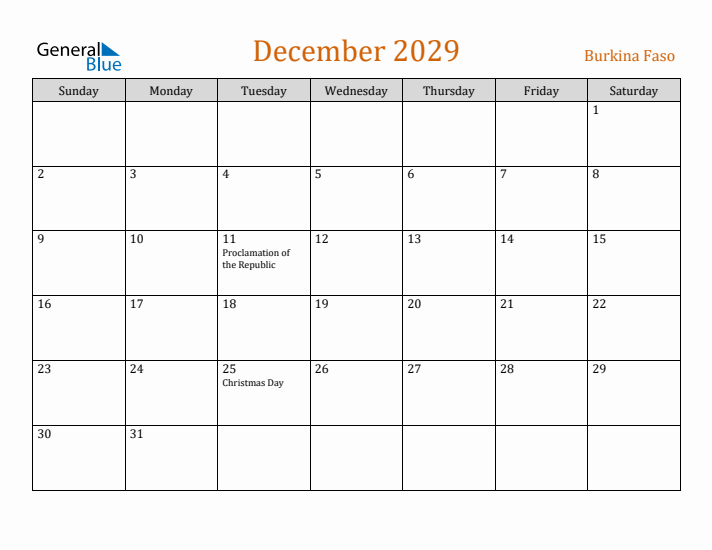 General Blue

December 2029

Burkina Faso

| Sunday | Monday | Tuesday | Wednesday | Thursday | Friday | Saturday |
|---|---|---|---|---|---|---|
| | | | | | | 1 |
| 2 | 3 | 4 | 5 | 6 | 7 | 8 |
| 9 | 10 | 11 Proclamation of the Republic | 12 | 13 | 14 | 15 |
| 16 | 17 | 18 | 19 | 20 | 21 | 22 |
| 23 | 24 | 25 Christmas Day | 26 | 27 | 28 | 29 |
| 30 | 31 | | | | | |